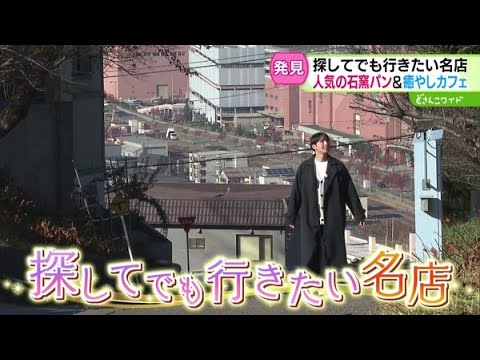 発見
探してでも行きたい名店
人気の石窯パン＆癒やしカフェ
どさんこワイド

探してでも行きたい名店